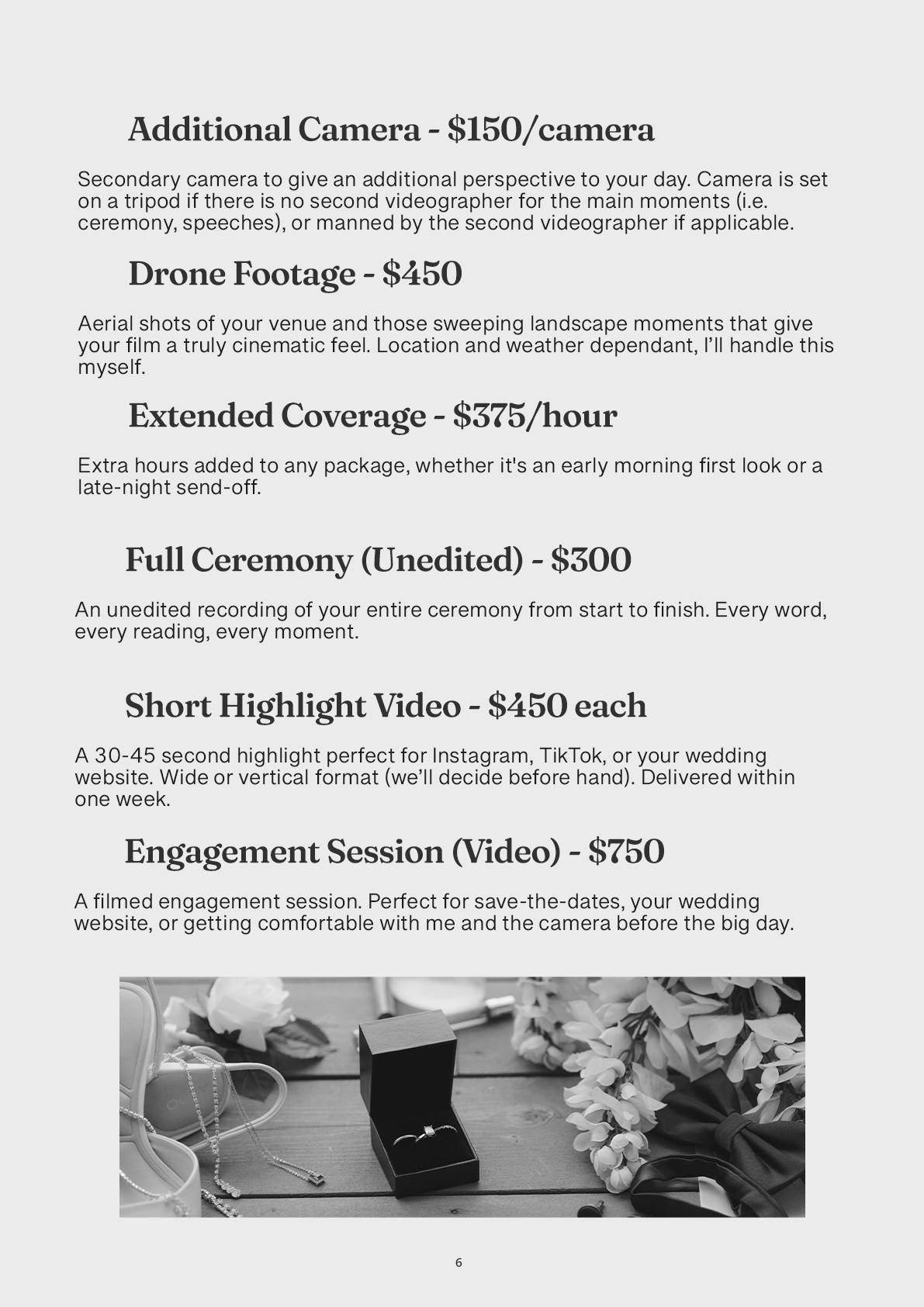 Additional Camera - $150/camera

Secondary camera to give an additional perspective to your day. Camera is set on a tripod if there is no second videographer for the main moments (i.e. ceremony, speeches), or manned by the second videographer if applicable.

Drone Footage - $450

Aerial shots of your venue and those sweeping landscape moments that give your film a truly cinematic feel. Location and weather dependant, I'll handle this myself.

Extended Coverage - $375/hour

Extra hours added to any package, whether it's an early morning first look or a late-night send-off.

Full Ceremony (Unedited) - $300

An unedited recording of your entire ceremony from start to finish. Every word, every reading, every moment.

Short Highlight Video - $450 each

A 30-45 second highlight perfect for Instagram, TikTok, or your wedding website. Wide or vertical format (we'll decide before hand). Delivered within one week.

Engagement Session (Video) - $750

A filmed engagement session. Perfect for save-the-dates, your wedding website, or getting comfortable with me and the camera before the big day.

6